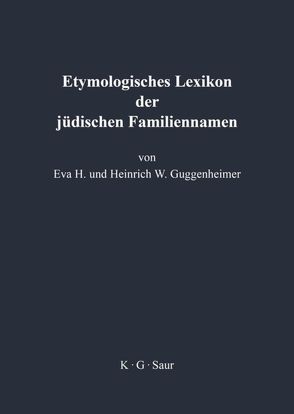 Etymologisches Lexikon der jüdischen Familiennamen

von
Eva H. und Heinrich W. Guggenheimer

K · G · Saur